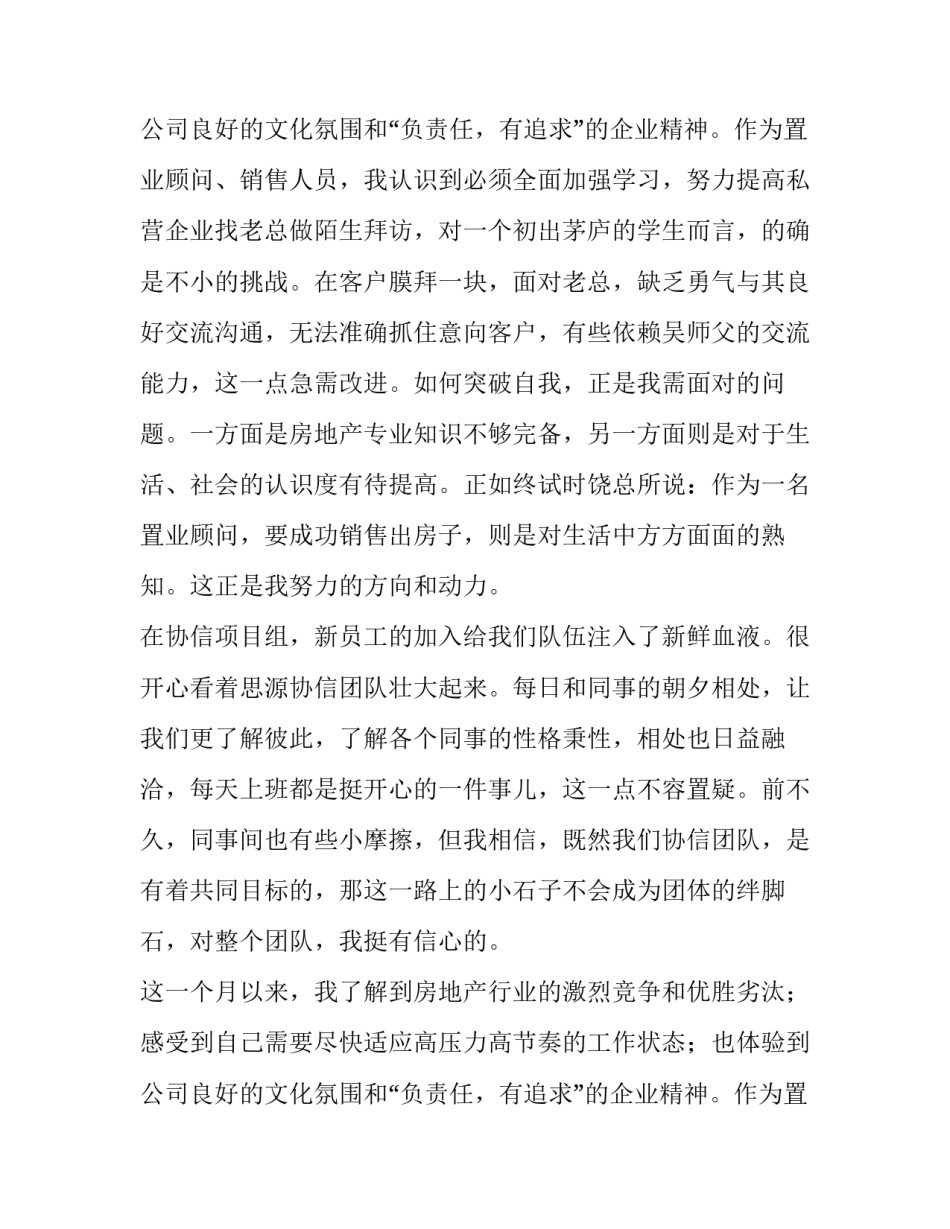 公司良好的文化氛围和“负责任，有追求”的企业精神。作为置业顾问、销售人员，我认识到必须全面加强学习，努力提高私营企业找老总做陌生拜访，对一个初出茅庐的学生而言，的确是不小的挑战。在客户膜拜一块，面对老总，缺乏勇气与其良好交流沟通，无法准确抓住意向客户，有些依赖吴师父的交流能力，这一点急需改进。如何突破自我，正是我需面对的问题。一方面是房地产专业知识不够完备，另一方面则是对于生活、社会的认识度有待提高。正如终试时饶总所说：作为一名置业顾问，要成功销售出房子，则是对生活中方方面面的熟知。这正是我努力的方向和动力。

在协信项目组，新员工的加入给我们队伍注入了新鲜血液。很开心看着思源协信团队壮大起来。每日和同事的朝夕相处，让我们更了解彼此，了解各个同事的性格秉性，相处也日益融洽，每天上班都是挺开心的一件事儿，这一点不容置疑。前不久，同事间也有些小摩擦，但我相信，既然我们协信团队，是有着共同目标的，那这一路上的小石子不会成为团体的绊脚石，对整个团队，我挺有信心的。

这一个月以来，我了解到房地产行业的激烈竞争和优胜劣汰；感受到自己需要尽快适应高压力高节奏的工作状态；也体验到公司良好的文化氛围和“负责任，有追求”的企业精神。作为置